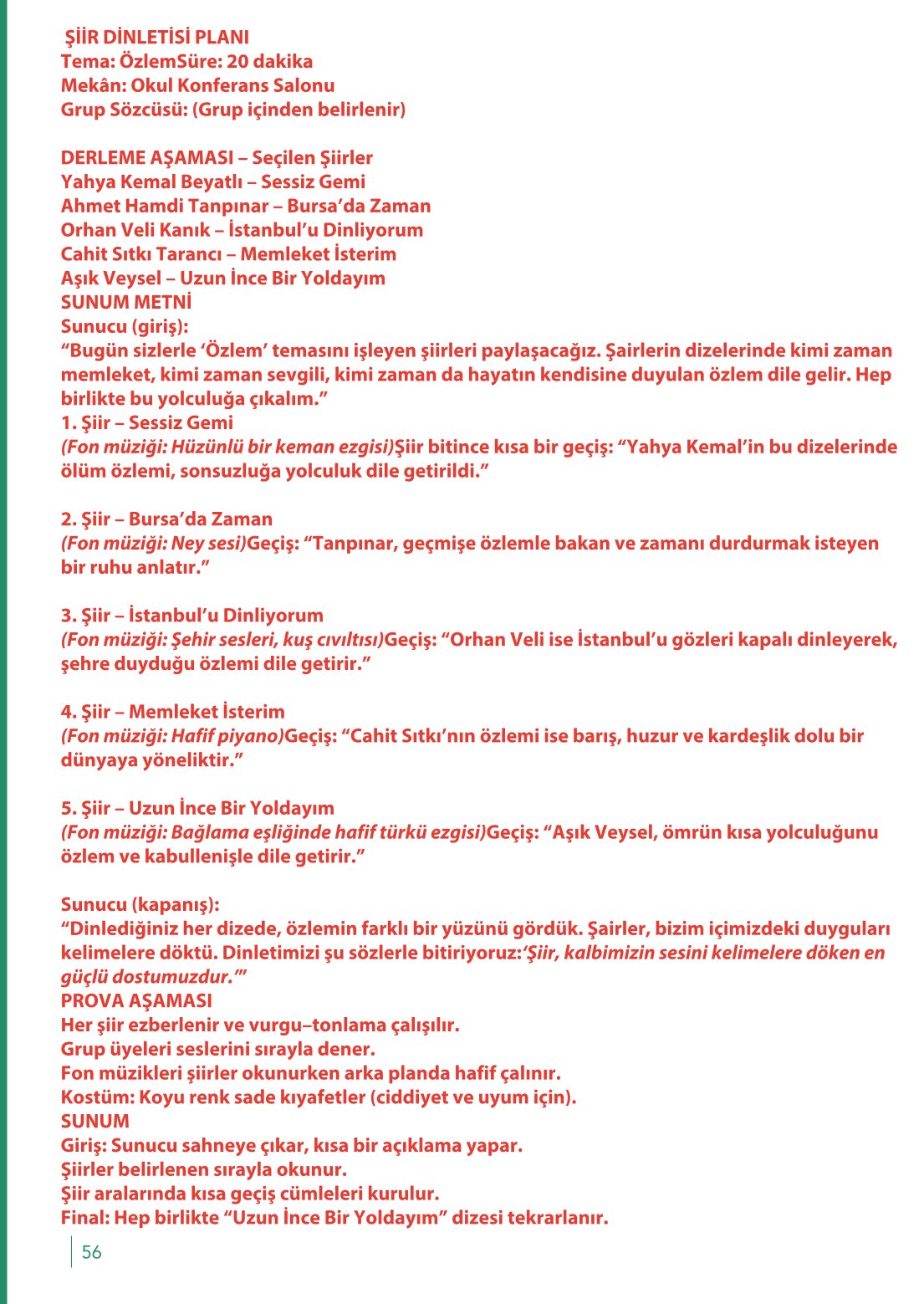 ŞİİR DİNLETİSİ PLANI
Tema: ÖzlemSüre: 20 dakika
Mekân: Okul Konferans Salonu
Grup Sözcüsü: (Grup içinden belirlenir)

DERLEME AŞAMASI – Seçilen Şiirler
Yahya Kemal Beyatlı – Sessiz Gemi
Ahmet Hamdi Tanpınar – Bursa'da Zaman
Orhan Veli Kanık – İstanbul'u Dinliyorum
Cahit Sıtkı Tarancı – Memleket İsterim
Aşık Veysel – Uzun İnce Bir Yoldayım
SUNUM METNİ
Sunucu (giriş):
"Bugün sizlerle 'Özlem' temasını işleyen şiirleri paylaşacağız. Şairlerin dizelerinde kimi zaman memleket, kimi zaman sevgili, kimi zaman da hayatın kendisine duyulan özlem dile gelir. Hep birlikte bu yolculuğa çıkalım."
1. Şiir – Sessiz Gemi
(Fon müziği: Hüzünlü bir keman ezgisi)Şiir bitince kısa bir geçiş: "Yahya Kemal'in bu dizelerinde ölüm özlemi, sonsuzluğa yolculuk dile getirildi."

2. Şiir – Bursa'da Zaman
(Fon müziği: Ney sesi)Geçiş: "Tanpınar, geçmişe özlemle bakan ve zamanı durdurmak isteyen bir ruhu anlatır."

3. Şiir – İstanbul'u Dinliyorum
(Fon müziği: Şehir sesleri, kuş cıvıltısı)Geçiş: "Orhan Veli ise İstanbul'u gözleri kapalı dinleyerek, şehre duyduğu özlemi dile getirir."

4. Şiir – Memleket İsterim
(Fon müziği: Hafif piyano)Geçiş: "Cahit Sıtkı'nın özlemi ise barış, huzur ve kardeşlik dolu bir dünyaya yöneliktir."

5. Şiir – Uzun İnce Bir Yoldayım
(Fon müziği: Bağlama eşliğinde hafif türkü ezgisi)Geçiş: "Aşık Veysel, ömrün kısa yolculuğunu özlem ve kabullenişle dile getirir."

Sunucu (kapanış):
"Dinlediğiniz her dizede, özlemin farklı bir yüzünü gördük. Şairler, bizim içimizdeki duyguları kelimelere döktü. Dinletimizi şu sözlerle bitiriyoruz:'Şiir, kalbimizin sesini kelimelere döken en güçlü dostumuzdur.'"
PROVA AŞAMASI
Her şiir ezberlenir ve vurgu–tonlama çalışılır.
Grup üyeleri seslerini sırayla dener.
Fon müzikleri şiirler okunurken arka planda hafif çalınır.
Kostüm: Koyu renk sade kıyafetler (ciddiyet ve uyum için).
SUNUM
Giriş: Sunucu sahneye çıkar, kısa bir açıklama yapar.
Şiirler belirlenen sırayla okunur.
Şiir aralarında kısa geçiş cümleleri kurulur.
Final: Hep birlikte "Uzun İnce Bir Yoldayım" dizesi tekrarlanır.

56